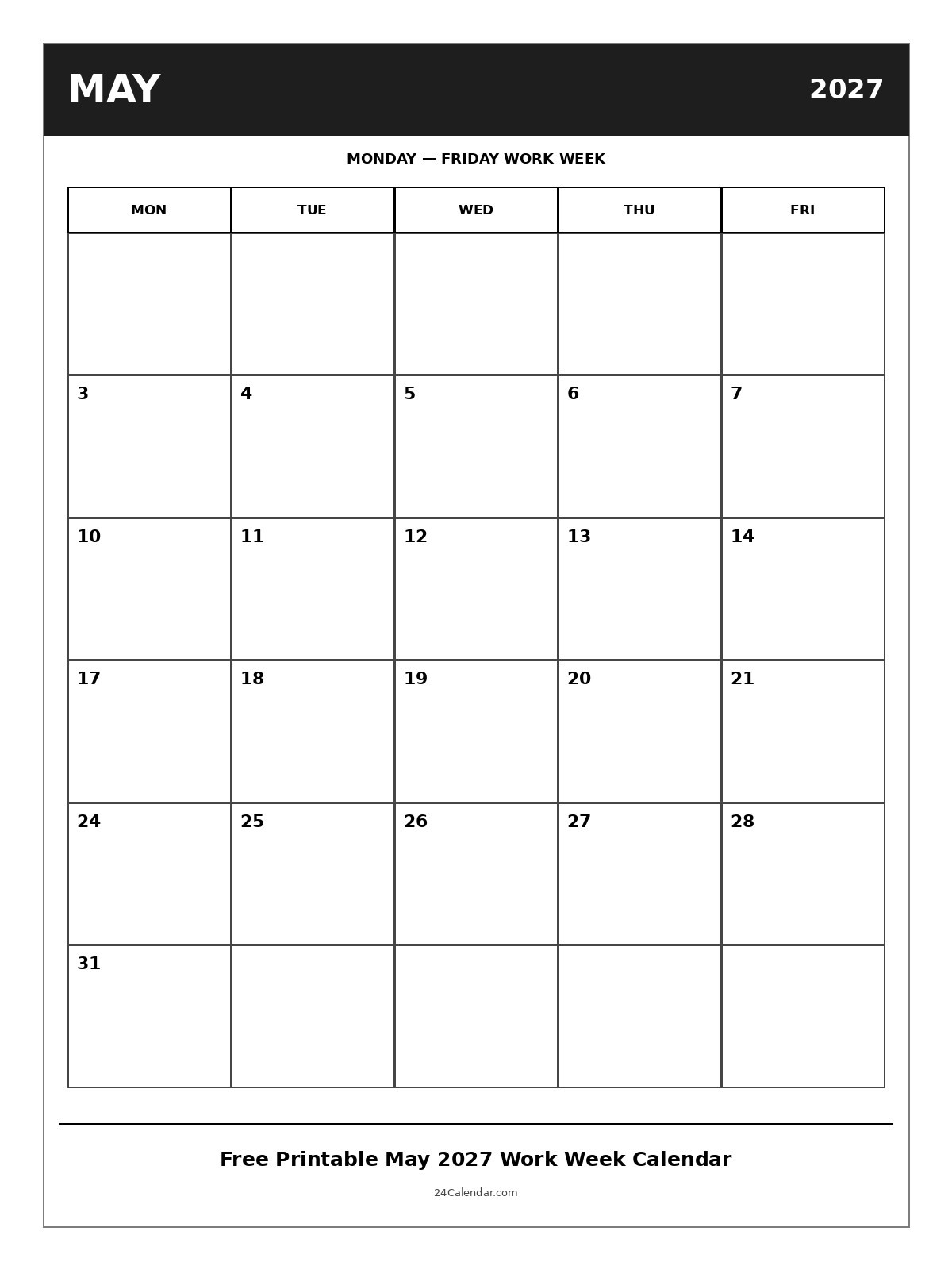 MAY

2027

MONDAY — FRIDAY WORK WEEK

| MON | TUE | WED | THU | FRI |
|---|---|---|---|---|
| | | | | |
| 3 | 4 | 5 | 6 | 7 |
| 10 | 11 | 12 | 13 | 14 |
| 17 | 18 | 19 | 20 | 21 |
| 24 | 25 | 26 | 27 | 28 |
| 31 | | | | |

Free Printable May 2027 Work Week Calendar

24Calendar.com